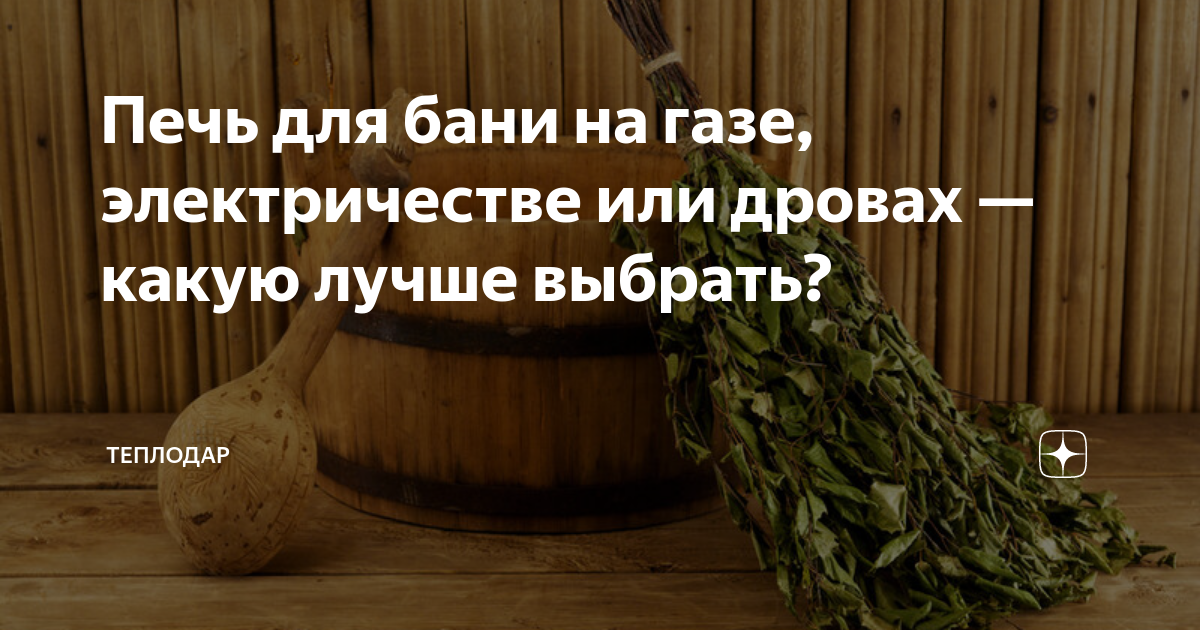 Печь для бани на газе, электричестве или дровах — какую лучше выбрать?

ТЕПЛОДАР